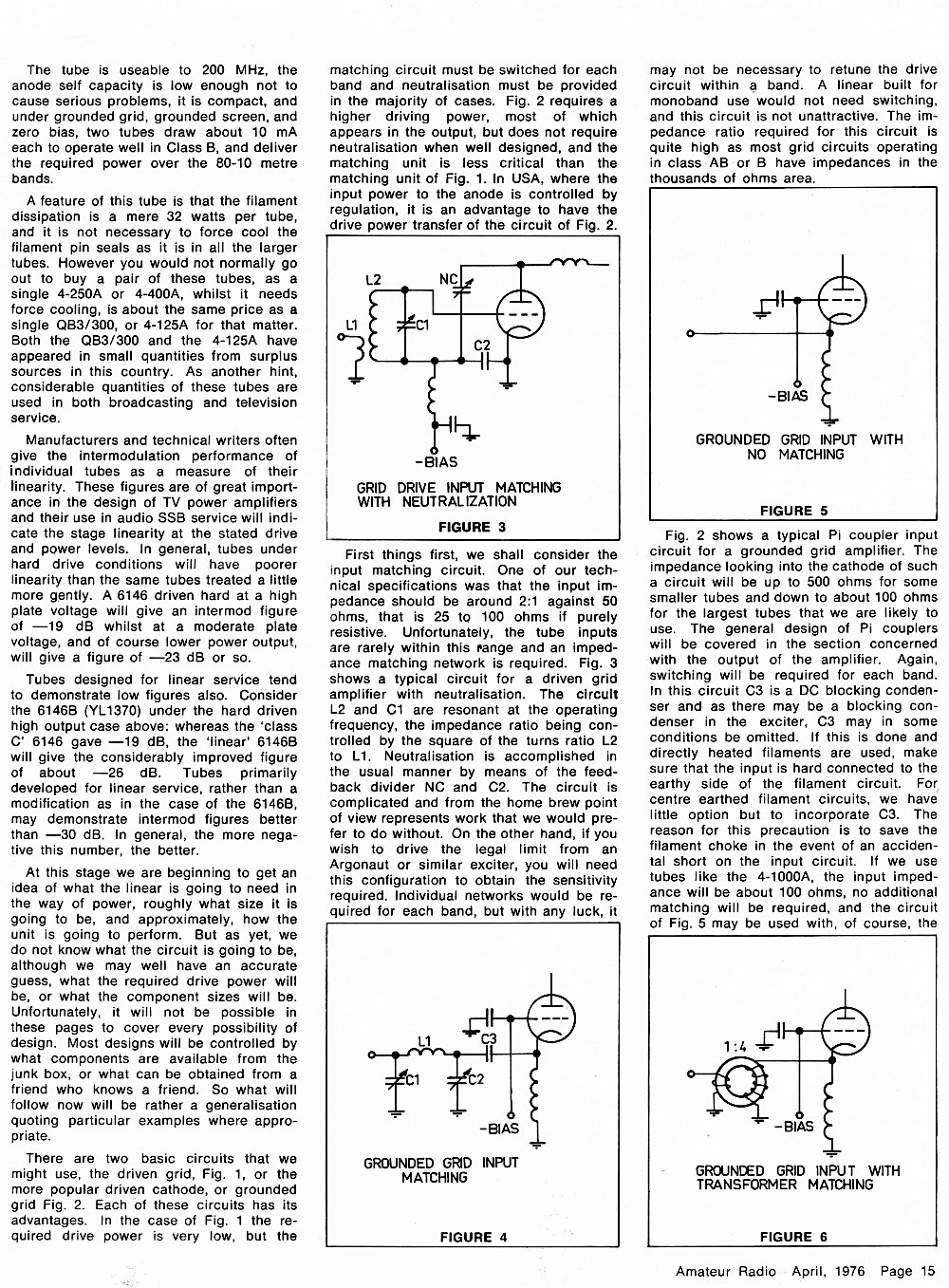 The tube is useable to 200 MHz, the anode self capacity is low enough not to cause serious problems, it is compact, and under grounded grid, grounded screen, and zero bias, two tubes draw about 10 mA each to operate well in Class B, and deliver the required power over the 80-10 metre bands.

A feature of this tube is that the filament dissipation is a mere 32 watts per tube, and it is not necessary to force cool the filament pin seals as it is in all the larger tubes. However you would not normally go out to buy a pair of these tubes, as a single 4-250A or 4-400A, whilst it needs force cooling, is about the same price as a single QB3/300, or 4-125A for that matter. Both the QB3/300 and the 4-125A have appeared in small quantities from surplus sources in this country. As another hint, considerable quantities of these tubes are used in both broadcasting and television service.

Manufacturers and technical writers often give the intermodulation performance of individual tubes as a measure of their linearity. These figures are of great importance in the design of TV power amplifiers and their use in audio SSB service will indicate the stage linearity at the stated drive and power levels. In general, tubes under hard drive conditions will have poorer linearity than the same tubes treated a little more gently. A 6146 driven hard at a high plate voltage will give an intermod figure of —19 dB whilst at a moderate plate voltage, and of course lower power output, will give a figure of —23 dB or so.

Tubes designed for linear service tend to demonstrate low figures also. Consider the 6146B (YL1370) under the hard driven high output case above: whereas the 'class C' 6146 gave —19 dB, the 'linear' 6146B will give the considerably improved figure of about —26 dB. Tubes primarily developed for linear service, rather than a modification as in the case of the 6146B, may demonstrate intermod figures better than —30 dB. In general, the more negative this number, the better.

At this stage we are beginning to get an idea of what the linear is going to need in the way of power, roughly what size it is going to be, and approximately, how the unit is going to perform. But as yet, we do not know what the circuit is going to be, although we may well have an accurate guess, what the required drive power will be, or what the component sizes will be. Unfortunately, it will not be possible in these pages to cover every possibility of design. Most designs will be controlled by what components are available from the junk box, or what can be obtained from a friend who knows a friend. So what will follow now will be rather a generalisation quoting particular examples where appropriate.

There are two basic circuits that we might use, the driven grid, Fig. 1, or the more popular driven cathode, or grounded grid Fig. 2. Each of these circuits has its advantages. In the case of Fig. 1 the required drive power is very low, but the matching circuit must be switched for each band and neutralisation must be provided in the majority of cases. Fig. 2 requires a higher driving power, most of which appears in the output, but does not require neutralisation when well designed, and the matching unit is less critical than the matching unit of Fig. 1. In USA, where the input power to the anode is controlled by regulation, it is an advantage to have the drive power transfer of the circuit of Fig. 2.

L2 NC L1 C1 C2 -BIAS
GRID DRIVE INPUT MATCHING WITH NEUTRALIZATION
FIGURE 3

First things first, we shall consider the input matching circuit. One of our technical specifications was that the input impedance should be around 2:1 against 50 ohms, that is 25 to 100 ohms if purely resistive. Unfortunately, the tube inputs are rarely within this range and an impedance matching network is required. Fig. 3 shows a typical circuit for a driven grid amplifier with neutralisation. The circuit L2 and C1 are resonant at the operating frequency, the impedance ratio being controlled by the square of the turns ratio L2 to L1. Neutralisation is accomplished in the usual manner by means of the feedback divider NC and C2. The circuit is complicated and from the home brew point of view represents work that we would prefer to do without. On the other hand, if you wish to drive the legal limit from an Argonaut or similar exciter, you will need this configuration to obtain the sensitivity required. Individual networks would be required for each band, but with any luck, it

L1 C3 C1 C2 -BIAS
GROUNDED GRID INPUT MATCHING
FIGURE 4

may not be necessary to retune the drive circuit within a band. A linear built for monoband use would not need switching, and this circuit is not unattractive. The impedance ratio required for this circuit is quite high as most grid circuits operating in class AB or B have impedances in the thousands of ohms area.

-BIAS
GROUNDED GRID INPUT WITH NO MATCHING
FIGURE 5

Fig. 2 shows a typical Pi coupler input circuit for a grounded grid amplifier. The impedance looking into the cathode of such a circuit will be up to 500 ohms for some smaller tubes and down to about 100 ohms for the largest tubes that we are likely to use. The general design of Pi couplers will be covered in the section concerned with the output of the amplifier. Again, switching will be required for each band. In this circuit C3 is a DC blocking condenser and as there may be a blocking condenser in the exciter, C3 may in some conditions be omitted. If this is done and directly heated filaments are used, make sure that the input is hard connected to the earthy side of the filament circuit. For centre earthed filament circuits, we have little option but to incorporate C3. The reason for this precaution is to save the filament choke in the event of an accidental short on the input circuit. If we use tubes like the 4-1000A, the input impedance will be about 100 ohms, no additional matching will be required, and the circuit of Fig. 5 may be used with, of course, the

1:4 -BIAS
GROUNDED GRID INPUT WITH TRANSFORMER MATCHING
FIGURE 6

Amateur Radio April, 1976 Page 15